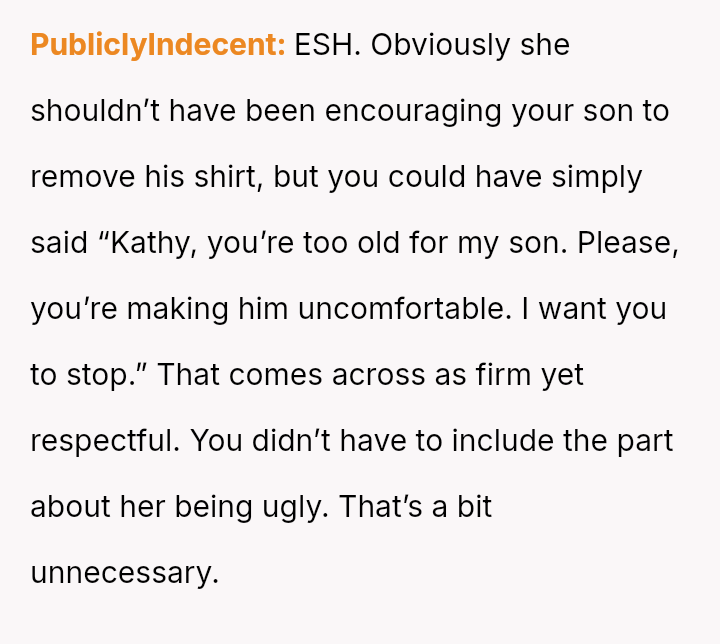 PubliclyIndecent: ESH. Obviously she shouldn't have been encouraging your son to remove his shirt, but you could have simply said "Kathy, you're too old for my son. Please, you're making him uncomfortable. I want you to stop." That comes across as firm yet respectful. You didn't have to include the part about her being ugly. That's a bit unnecessary.